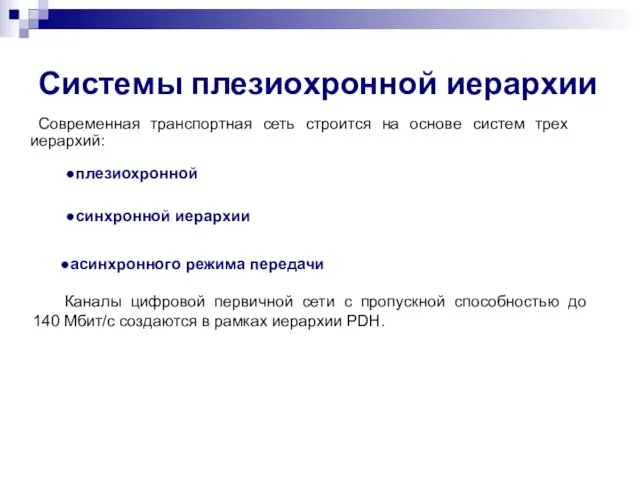 Системы плезиохронной иерархии

Современная транспортная сеть строится на основе систем трех иерархий:

●плезиохронной

●синхронной иерархии

●асинхронного режима передачи

Каналы цифровой первичной сети с пропускной способностью до 140 Мбит/с создаются в рамках иерархии PDH.